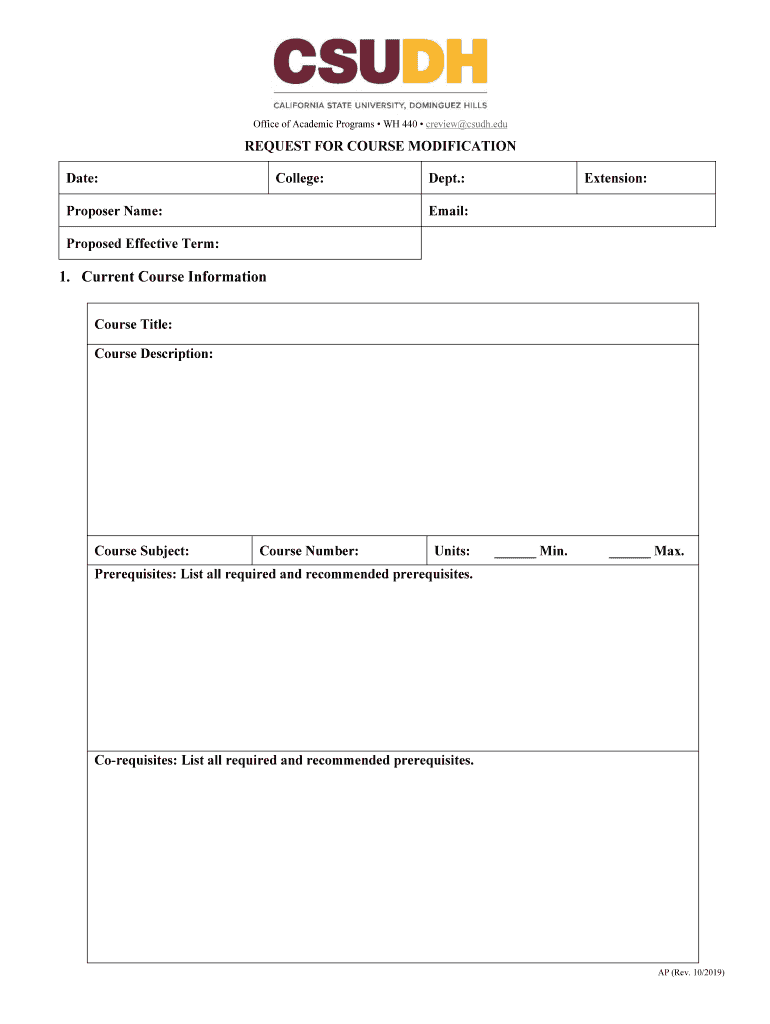 CSUDH

CALIFORNIA STATE UNIVERSITY, DOMINGUEZ HILLS

Office of Academic Programs • WH 440 • creview@csudh.edu

REQUEST FOR COURSE MODIFICATION

| Date: | College: | Dept.: | Extension: |
|---|---|---|---|
| Proposer Name: | | Email: | |
| Proposed Effective Term: | | | |

1. Current Course Information

Course Title:

Course Description:

| Course Subject: | Course Number: | Units: ______ Min. ______ Max. |
|---|---|---|

Prerequisites: List all required and recommended prerequisites.

Co-requisites: List all required and recommended prerequisites.

AP (Rev. 10/2019)